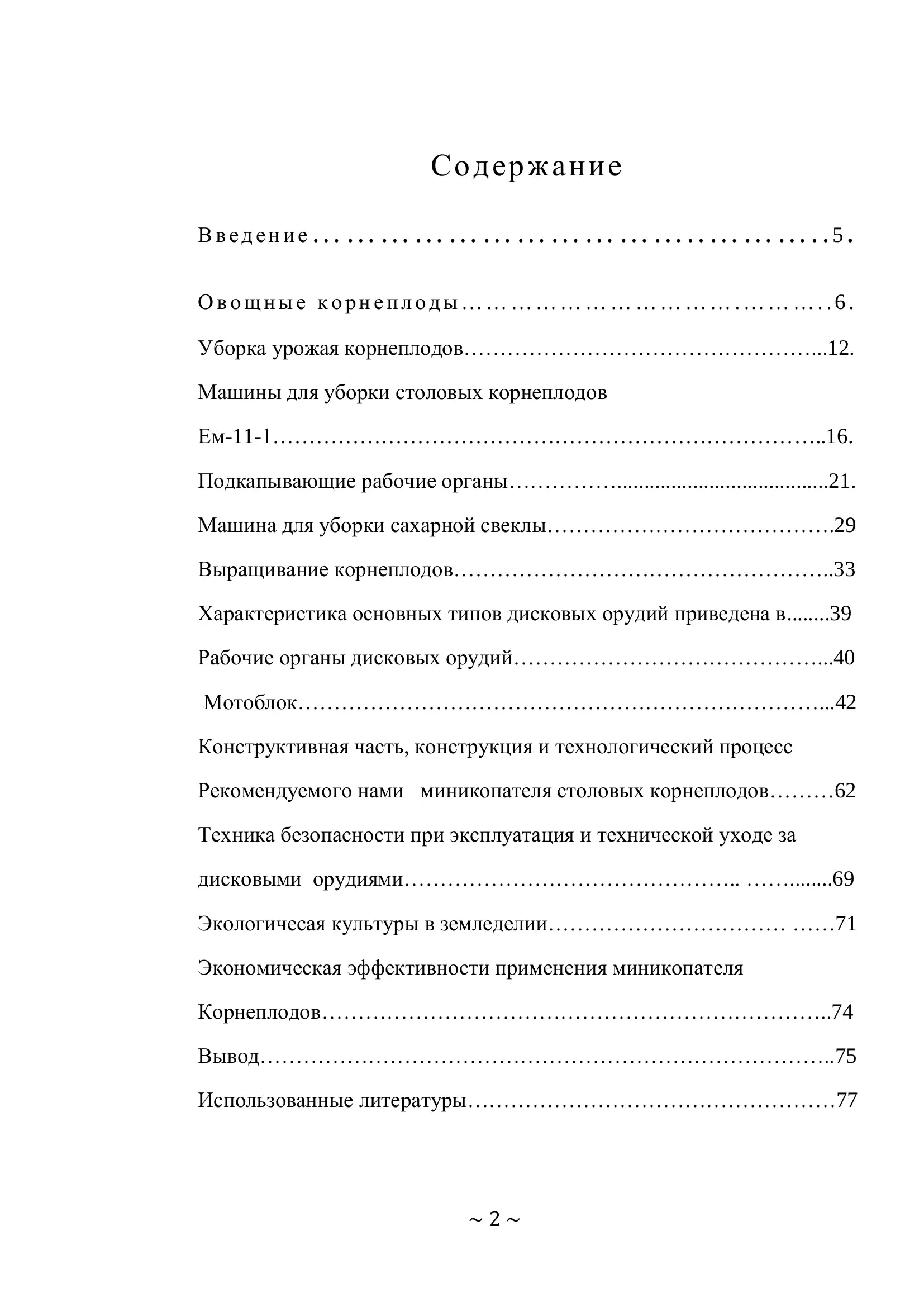 Содержание

Введение 5.

Овощные корнеплоды 6.

Уборка урожая корнеплодов 12.

Машины для уборки столовых корнеплодов

Ем-11-1 16.

Подкапывающие рабочие органы 21.

Машина для уборки сахарной свеклы 29

Выращивание корнеплодов 33

Характеристика основных типов дисковых орудий приведена в 39

Рабочие органы дисковых орудий 40

Мотоблок 42

Конструктивная часть, конструкция и технологический процесс

Рекомендуемого нами миникопателя столовых корнеплодов 62

Техника безопасности при эксплуатация и технической уходе за

дисковыми орудиями 69

Экологичесая культуры в земледелии 71

Экономическая эффективности применения миникопателя

Корнеплодов 74

Вывод 75

Использованные литературы 77

~ 2 ~